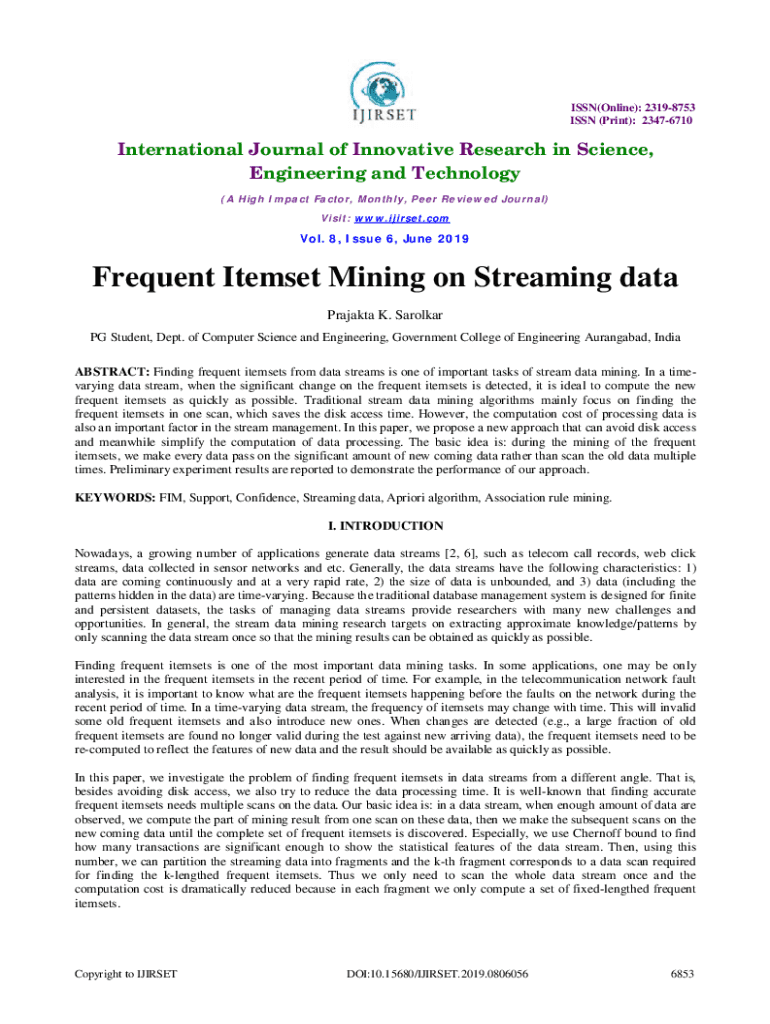 IJIRSET

ISSN(Online): 2319-8753
ISSN (Print): 2347-6710

International Journal of Innovative Research in Science, Engineering and Technology

(A High Impact Factor, Monthly, Peer Reviewed Journal)
Visit: www.ijirset.com

Vol. 8, Issue 6, June 2019

Frequent Itemset Mining on Streaming data

Prajakta K. Sarolkar

PG Student, Dept. of Computer Science and Engineering, Government College of Engineering Aurangabad, India

ABSTRACT: Finding frequent itemsets from data streams is one of important tasks of stream data mining. In a time-varying data stream, when the significant change on the frequent itemsets is detected, it is ideal to compute the new frequent itemsets as quickly as possible. Traditional stream data mining algorithms mainly focus on finding the frequent itemsets in one scan, which saves the disk access time. However, the computation cost of processing data is also an important factor in the stream management. In this paper, we propose a new approach that can avoid disk access and meanwhile simplify the computation of data processing. The basic idea is: during the mining of the frequent itemsets, we make every data pass on the significant amount of new coming data rather than scan the old data multiple times. Preliminary experiment results are reported to demonstrate the performance of our approach.

KEYWORDS: FIM, Support, Confidence, Streaming data, Apriori algorithm, Association rule mining.

I. INTRODUCTION

Nowadays, a growing number of applications generate data streams [2, 6], such as telecom call records, web click streams, data collected in sensor networks and etc. Generally, the data streams have the following characteristics: 1) data are coming continuously and at a very rapid rate, 2) the size of data is unbounded, and 3) data (including the patterns hidden in the data) are time-varying. Because the traditional database management system is designed for finite and persistent datasets, the tasks of managing data streams provide researchers with many new challenges and opportunities. In general, the stream data mining research targets on extracting approximate knowledge/patterns by only scanning the data stream once so that the mining results can be obtained as quickly as possible.

Finding frequent itemsets is one of the most important data mining tasks. In some applications, one may be only interested in the frequent itemsets in the recent period of time. For example, in the telecommunication network fault analysis, it is important to know what are the frequent itemsets happening before the faults on the network during the recent period of time. In a time-varying data stream, the frequency of itemsets may change with time. This will invalid some old frequent itemsets and also introduce new ones. When changes are detected (e.g., a large fraction of old frequent itemsets are found no longer valid during the test against new arriving data), the frequent itemsets need to be re-computed to reflect the features of new data and the result should be available as quickly as possible.

In this paper, we investigate the problem of finding frequent itemsets in data streams from a different angle. That is, besides avoiding disk access, we also try to reduce the data processing time. It is well-known that finding accurate frequent itemsets needs multiple scans on the data. Our basic idea is: in a data stream, when enough amount of data are observed, we compute the part of mining result from one scan on these data, then we make the subsequent scans on the new coming data until the complete set of frequent itemsets is discovered. Especially, we use Chernoff bound to find how many transactions are significant enough to show the statistical features of the data stream. Then, using this number, we can partition the streaming data into fragments and the k-th fragment corresponds to a data scan required for finding the k-lengthed frequent itemsets. Thus we only need to scan the whole data stream once and the computation cost is dramatically reduced because in each fragment we only compute a set of fixed-lengthed frequent itemsets.

Copyright to IJIRSET
DOI:10.15680/IJIRSET.2019.0806056
6853